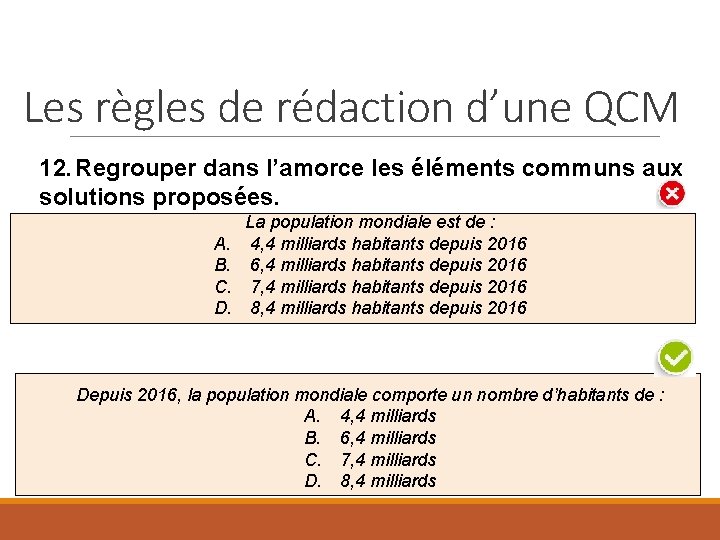 Les règles de rédaction d’une QCM

12. Regrouper dans l’amorce les éléments communs aux solutions proposées.

La population mondiale est de :
A. 4,4 milliards habitants depuis 2016
B. 6,4 milliards habitants depuis 2016
C. 7,4 milliards habitants depuis 2016
D. 8,4 milliards habitants depuis 2016

Depuis 2016, la population mondiale comporte un nombre d’habitants de :
A. 4,4 milliards
B. 6,4 milliards
C. 7,4 milliards
D. 8,4 milliards